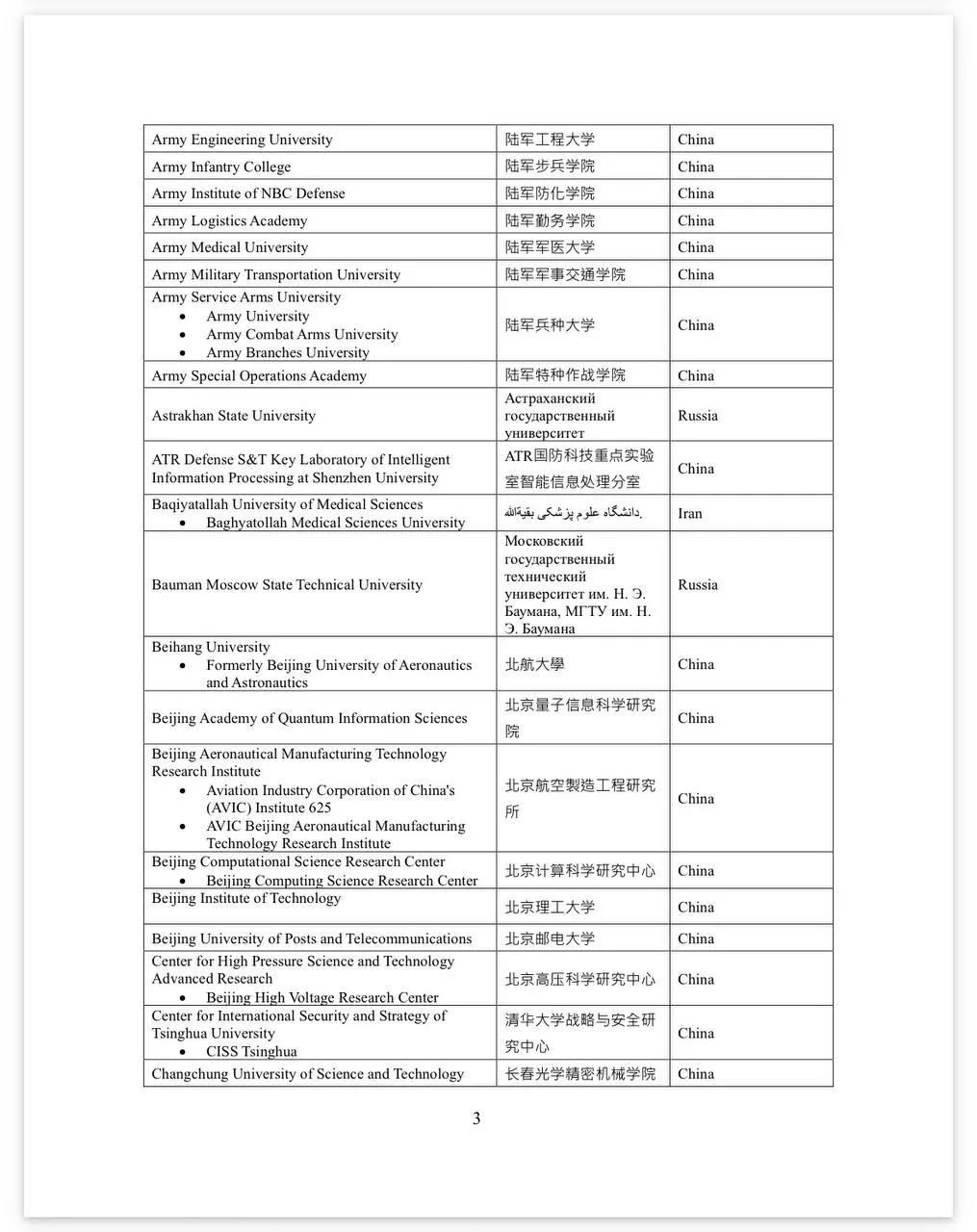 | Army Engineering University | 陆军工程大学 | China |
|---|---|---|
| Army Infantry College | 陆军步兵学院 | China |
| Army Institute of NBC Defense | 陆军防化学院 | China |
| Army Logistics Academy | 陆军勤务学院 | China |
| Army Medical University | 陆军军医大学 | China |
| Army Military Transportation University | 陆军军事交通学院 | China |
| Army Service Arms University • Army University • Army Combat Arms University • Army Branches University | 陆军兵种大学 | China |
| Army Special Operations Academy | 陆军特种作战学院 | China |
| Astrakhan State University | Астраханский государственный университет | Russia |
| ATR Defense S&T Key Laboratory of Intelligent Information Processing at Shenzhen University | ATR国防科技重点实验室智能信息处理分室 | China |
| Baqiyatallah University of Medical Sciences • Baghyatollah Medical Sciences University | دانشگاه علوم پزشکی بقیةالله. | Iran |
| Bauman Moscow State Technical University | Московский государственный технический университет им. Н. Э. Баумана, МГТУ им. Н. Э. Баумана | Russia |
| Beihang University • Formerly Beijing University of Aeronautics and Astronautics | 北航大學 | China |
| Beijing Academy of Quantum Information Sciences | 北京量子信息科学研究院 | China |
| Beijing Aeronautical Manufacturing Technology Research Institute • Aviation Industry Corporation of China's (AVIC) Institute 625 • AVIC Beijing Aeronautical Manufacturing Technology Research Institute | 北京航空製造工程研究所 | China |
| Beijing Computational Science Research Center • Beijing Computing Science Research Center | 北京计算科学研究中心 | China |
| Beijing Institute of Technology | 北京理工大学 | China |
| Beijing University of Posts and Telecommunications | 北京邮电大学 | China |
| Center for High Pressure Science and Technology Advanced Research • Beijing High Voltage Research Center | 北京高压科学研究中心 | China |
| Center for International Security and Strategy of Tsinghua University • CISS Tsinghua | 清华大学战略与安全研究中心 | China |
| Changchung University of Science and Technology | 长春光学精密机械学院 | China |

3